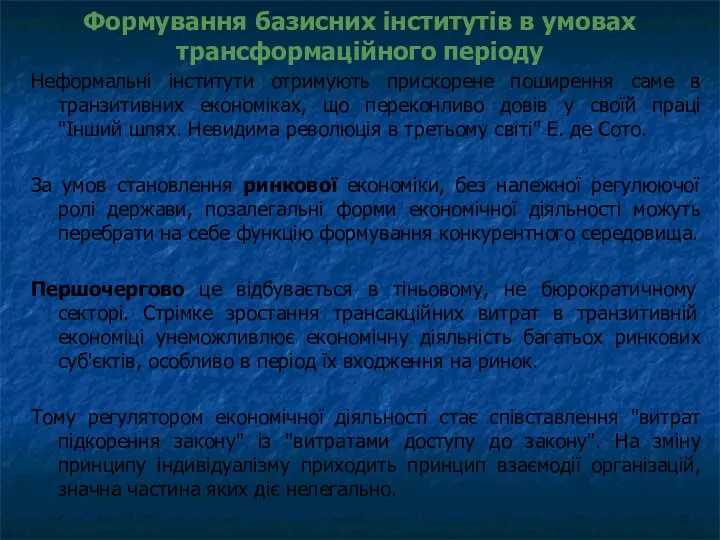 Формування базисних інститутів в умовах трансформаційного періоду

Неформальні інститути отримують прискорене поширення саме в транзитивних економіках, що переконливо довів у своїй праці "Інший шлях. Невидима революція в третьому світі" Е. де Сото.

За умов становлення ринкової економіки, без належної регулюючої ролі держави, позалегальні форми економічної діяльності можуть перебрати на себе функцію формування конкурентного середовища.

Першочергово це відбувається в тіньовому, не бюрократичному секторі. Стрімке зростання трансакційних витрат в транзитивній економіці унеможливлює економічну діяльність багатьох ринкових суб'єктів, особливо в період їх входження на ринок.

Тому регулятором економічної діяльності стає співставлення "витрат підкорення закону" із "витратами доступу до закону". На зміну принципу індивідуалізму приходить принцип взаємодії організацій, значна частина яких діє нелегально.